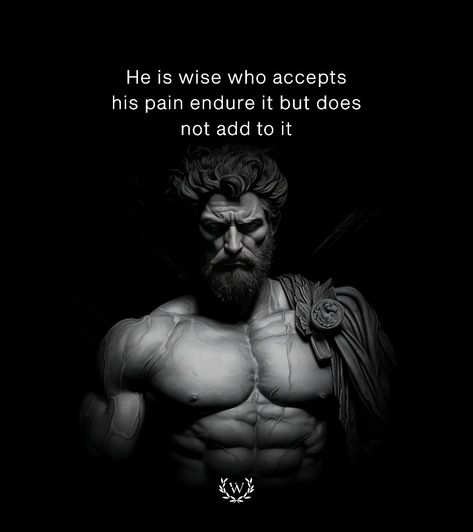 He is wise who accepts his pain endure it but does not add to it

W